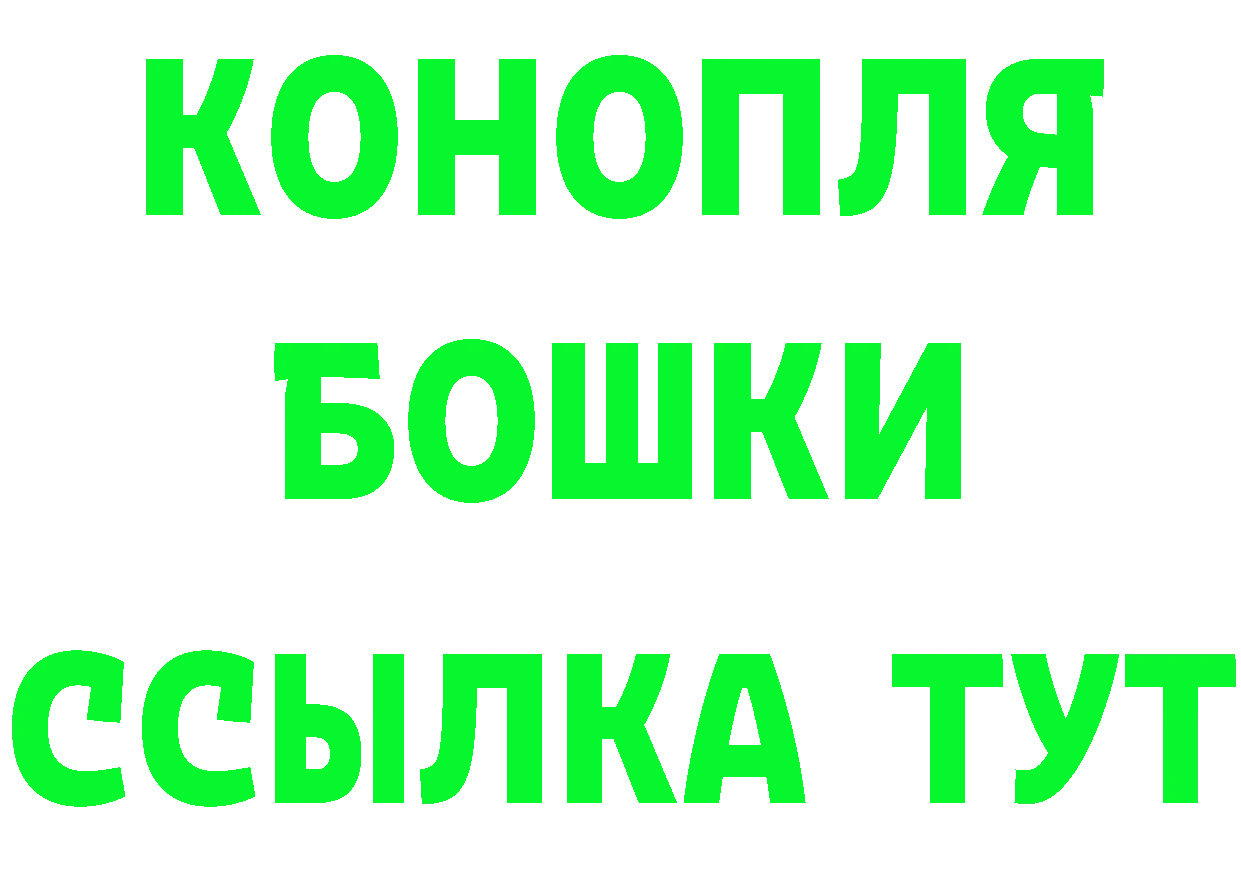 КОНОПЛЯ
БОШКИ
ССЫЛКА ТУТ